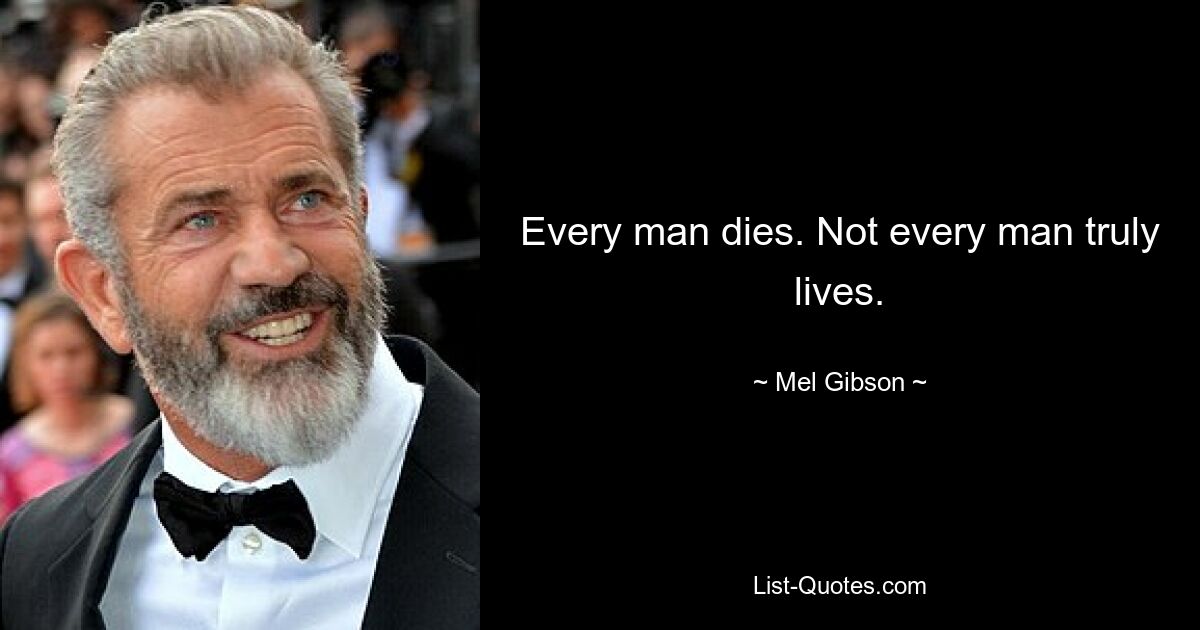 Every man dies. Not every man truly lives.

~ Mel Gibson ~

List-Quotes.com